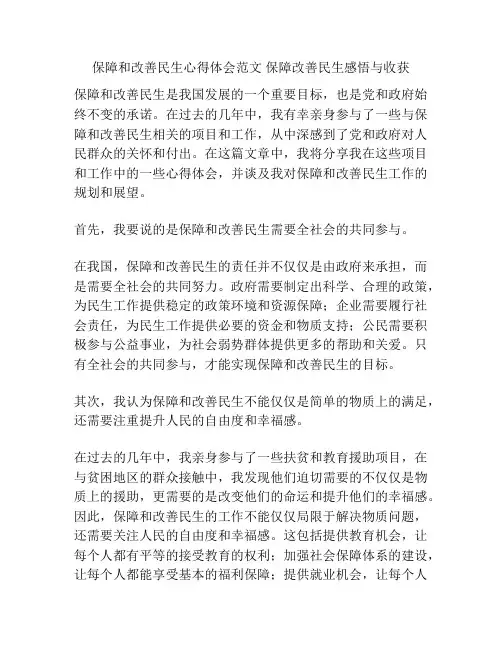 保障和改善民生心得体会范文 保障改善民生感悟与收获

保障和改善民生是我国发展的一个重要目标，也是党和政府始终不变的承诺。在过去的几年中，我有幸亲身参与了一些与保障和改善民生相关的项目和工作，从中深感到了党和政府对人民群众的关怀和付出。在这篇文章中，我将分享我在这些项目和工作中的一些心得体会，并谈及我对保障和改善民生工作的规划和展望。

首先，我要说的是保障和改善民生需要全社会的共同参与。

在我国，保障和改善民生的责任并不仅仅是由政府来承担，而是需要全社会的共同努力。政府需要制定出科学、合理的政策，为民生工作提供稳定的政策环境和资源保障；企业需要履行社会责任，为民生工作提供必要的资金和物质支持；公民需要积极参与公益事业，为社会弱势群体提供更多的帮助和关爱。只有全社会的共同参与，才能实现保障和改善民生的目标。

其次，我认为保障和改善民生不能仅仅是简单的物质上的满足，还需要注重提升人民的自由度和幸福感。

在过去的几年中，我亲身参与了一些扶贫和教育援助项目，在与贫困地区的群众接触中，我发现他们迫切需要的不仅仅是物质上的援助，更需要的是改变他们的命运和提升他们的幸福感。因此，保障和改善民生的工作不能仅仅局限于解决物质问题，还需要关注人民的自由度和幸福感。这包括提供教育机会，让每个人都有平等的接受教育的权利；加强社会保障体系的建设，让每个人都能享受基本的福利保障；提供就业机会，让每个人